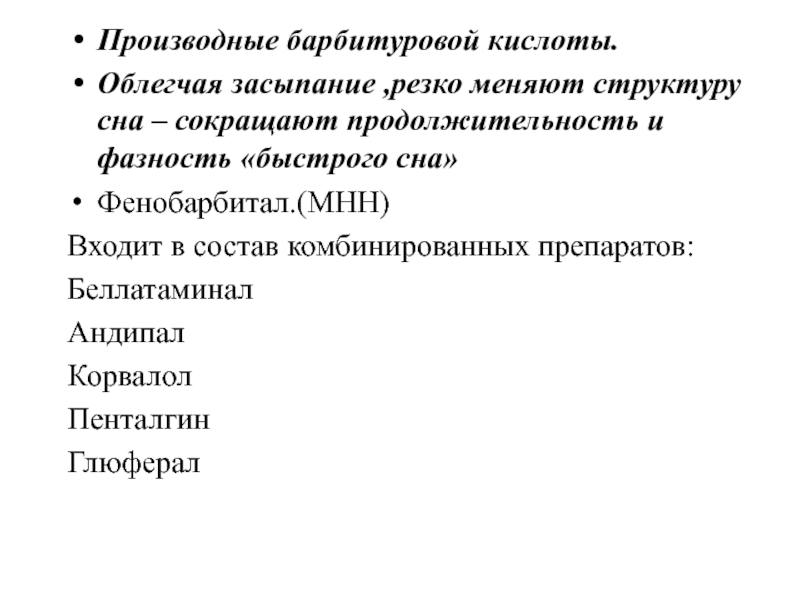 • Производные барбитуровой кислоты.
• Облегчая засыпание ,резко меняют структуру сна – сокращают продолжительность и фазность «быстрого сна»
• Фенобарбитал.(МНН)

Входит в состав комбинированных препаратов:

Беллатаминал

Андипал

Корвалол

Пенталгин

Глюферал